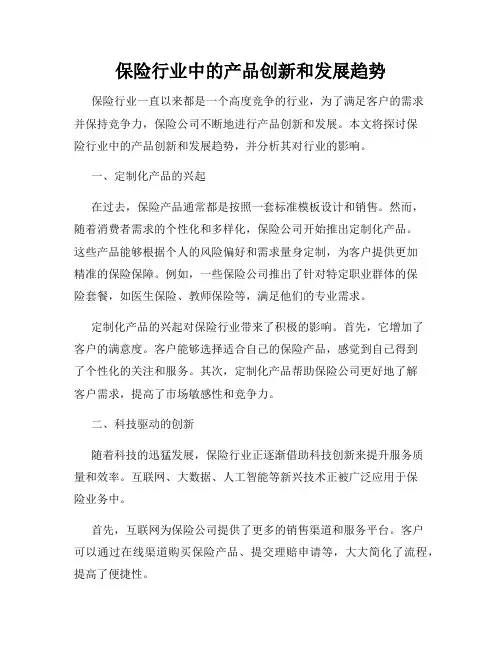 保险行业中的产品创新和发展趋势

保险行业一直以来都是一个高度竞争的行业，为了满足客户的需求并保持竞争力，保险公司不断地进行产品创新和发展。本文将探讨保险行业中的产品创新和发展趋势，并分析其对行业的影响。

一、定制化产品的兴起

在过去，保险产品通常都是按照一套标准模板设计和销售。然而，随着消费者需求的个性化和多样化，保险公司开始推出定制化产品。这些产品能够根据个人的风险偏好和需求量身定制，为客户提供更加精准的保险保障。例如，一些保险公司推出了针对特定职业群体的保险套餐，如医生保险、教师保险等，满足他们的专业需求。

定制化产品的兴起对保险行业带来了积极的影响。首先，它增加了客户的满意度。客户能够选择适合自己的保险产品，感觉到自己得到了个性化的关注和服务。其次，定制化产品帮助保险公司更好地了解客户需求，提高了市场敏感性和竞争力。

二、科技驱动的创新

随着科技的迅猛发展，保险行业正逐渐借助科技创新来提升服务质量和效率。互联网、大数据、人工智能等新兴技术正被广泛应用于保险业务中。

首先，互联网为保险公司提供了更多的销售渠道和服务平台。客户可以通过在线渠道购买保险产品、提交理赔申请等，大大简化了流程，提高了便捷性。